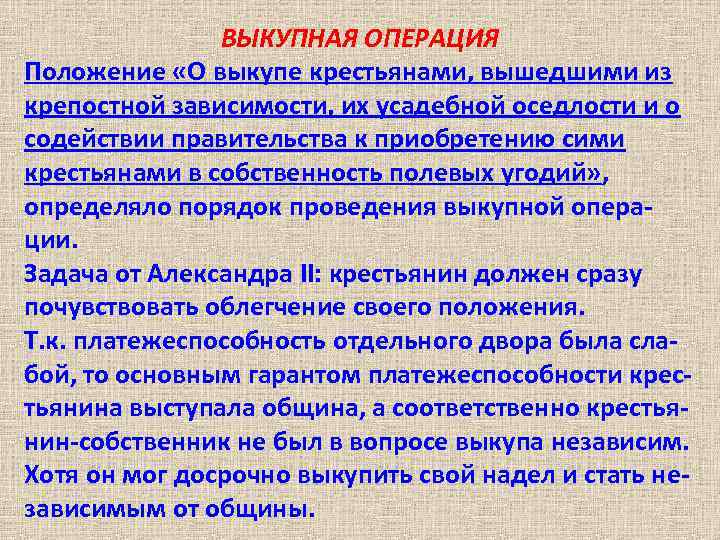 ВЫКУПНАЯ ОПЕРАЦИЯ

Положение «О выкупе крестьянами, вышедшими из крепостной зависимости, их усадебной оседлости и о содействии правительства к приобретению сими крестьянами в собственность полевых угодий», определяло порядок проведения выкупной операции.

Задача от Александра II: крестьянин должен сразу почувствовать облегчение своего положения.

Т.к. платежеспособность отдельного двора была слабой, то основным гарантом платежеспособности крестьянина выступала община, а соответственно крестьянин-собственник не был в вопросе выкупа независим. Хотя он мог досрочно выкупить свой надел и стать независимым от общины.